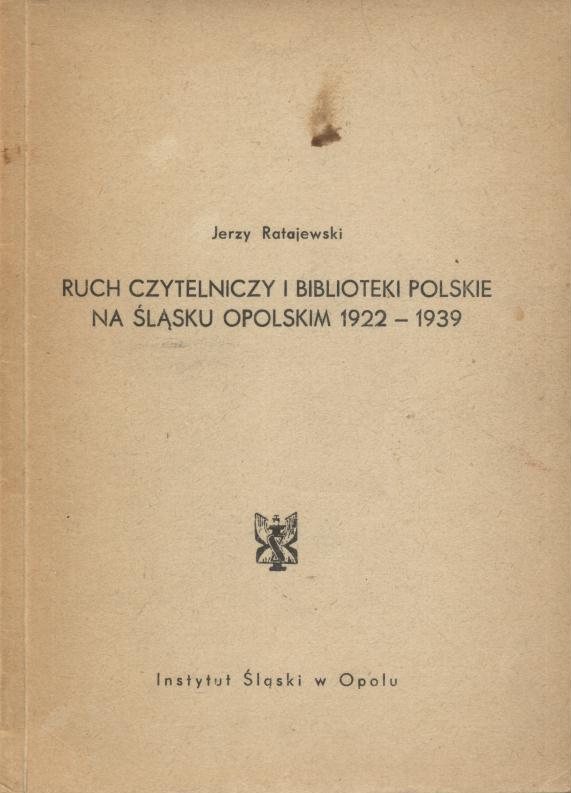 Jerzy Ratajewski

RUCH CZYTELNICZY I BIBLIOTEKI POLSKIE NA ŚLĄSKU OPOLSKIM 1922 – 1939

Instytut Śląski w Opolu